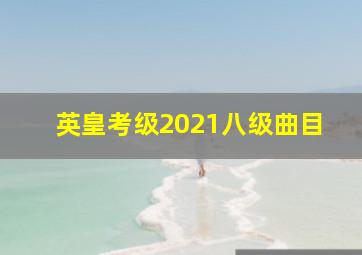 英皇考级2021八级曲目